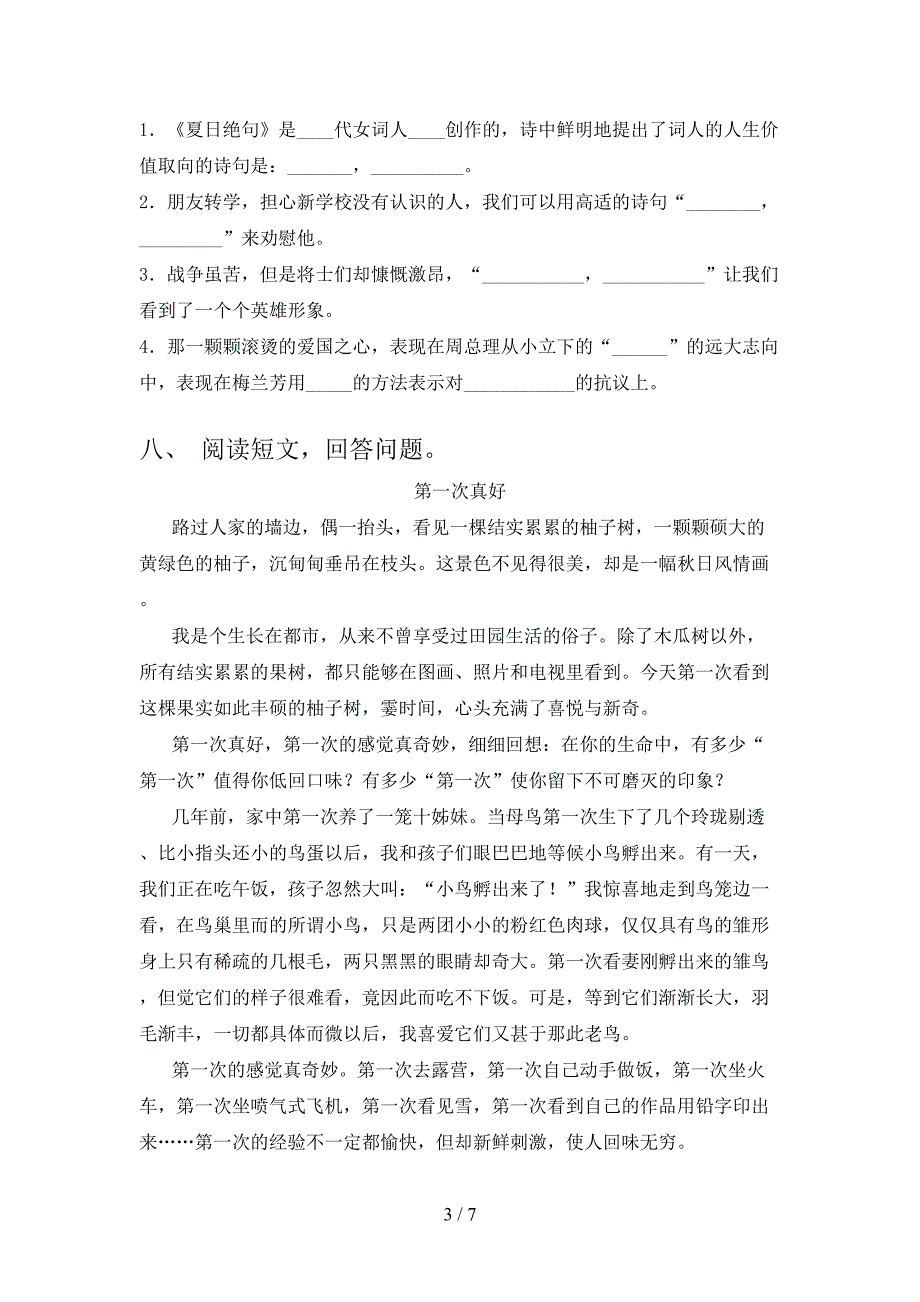 1．《夏日绝句》是____代女词人____创作的，诗中鲜明地提出了词人的人生价值取向的诗句是：_______，__________。
2．朋友转学，担心新学校没有认识的人，我们可以用高适的诗句“________，_________”来劝慰他。
3．战争虽苦，但是将士们却慷慨激昂，“___________，___________”让我们看到了一个个英雄形象。
4．那一颗颗滚烫的爱国之心，表现在周总理从小立下的“______”的远大志向中，表现在梅兰芳用_____的方法表示对____________的抗议上。

八、 阅读短文，回答问题。

第一次真好

路过人家的墙边，偶一抬头，看见一棵结实累累的柚子树，一颗颗硕大的黄绿色的柚子，沉甸甸垂吊在枝头。这景色不见得很美，却是一幅秋日风情画。

我是个生长在都市，从来不曾享受过田园生活的俗子。除了木瓜树以外，所有结实累累的果树，都只能够在图画、照片和电视里看到。今天第一次看到这棵果实如此丰硕的柚子树，霎时间，心头充满了喜悦与新奇。

第一次真好，第一次的感觉真奇妙，细细回想：在你的生命中，有多少“第一次”值得你低回口味？有多少“第一次”使你留下不可磨灭的印象？

几年前，家中第一次养了一笼十姊妹。当母鸟第一次生下了几个玲珑剔透、比小指头还小的鸟蛋以后，我和孩子们眼巴巴地等候小鸟孵出来。有一天，我们正在吃午饭，孩子忽然大叫：“小鸟孵出来了！”我惊喜地走到鸟笼边一看，在鸟巢里而的所谓小鸟，只是两团小小的粉红色肉球，仅仅具有鸟的雏形身上只有稀疏的几根毛，两只黑黑的眼睛却奇大。第一次看妻刚孵出来的雏鸟，但觉它们的样子很难看，竟因此而吃不下饭。可是，等到它们渐渐长大，羽毛渐丰，一切都具体而微以后，我喜爱它们又甚于那此老鸟。

第一次的感觉真奇妙。第一次去露营，第一次自己动手做饭，第一次坐火车，第一次坐喷气式飞机，第一次看见雪，第一次看到自己的作品用铅字印出来……第一次的经验不一定都愉快，但却新鲜刺激，使人回味无穷。

3 / 7